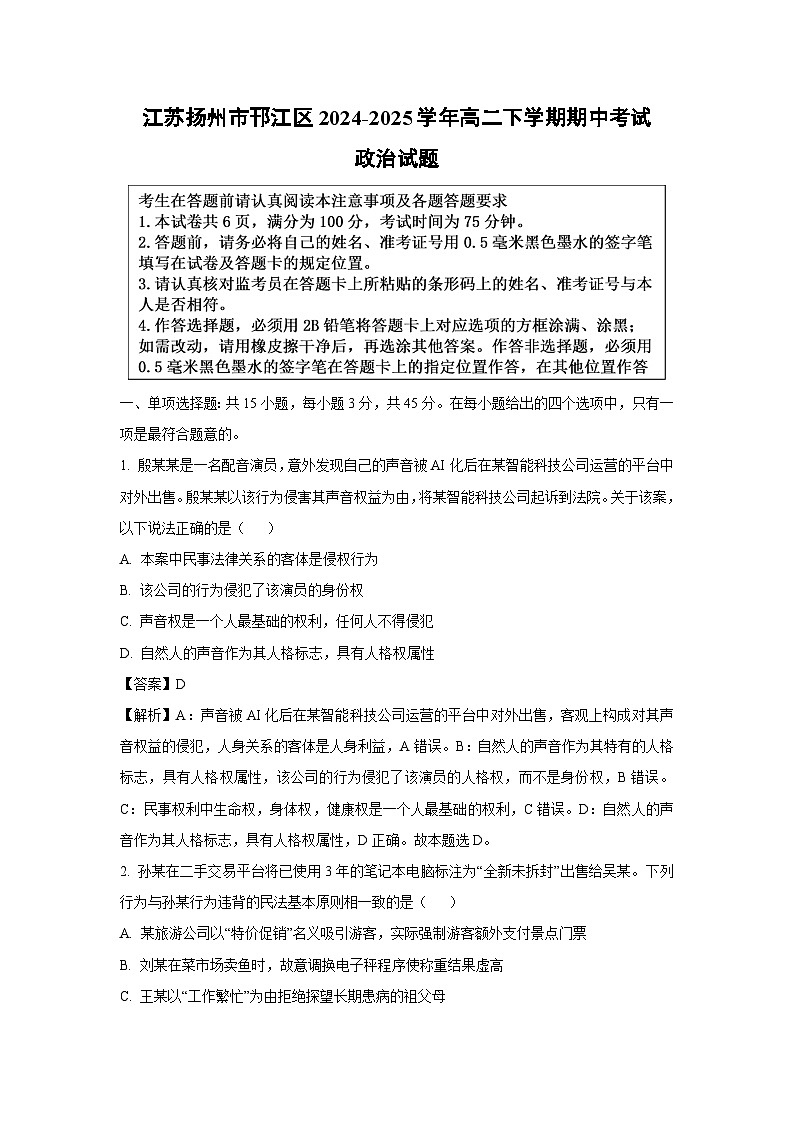 江苏扬州市邗江区2024-2025学年高二下学期期中考试

政治试题

考生在答题前请认真阅读本注意事项及各题答题要求
1.本试卷共6页，满分为100分，考试时间为75分钟。
2.答题前，请务必将自己的姓名、准考证号用0.5毫米黑色墨水的签字笔填写在试卷及答题卡的规定位置。
3.请认真核对监考员在答题卡上所粘贴的条形码上的姓名、准考证号与本人是否相符。
4.作答选择题，必须用2B铅笔将答题卡上对应选项的方框涂满、涂黑；如需改动，请用橡皮擦干净后，再选涂其他答案。作答非选择题，必须用0.5毫米黑色墨水的签字笔在答题卡上的指定位置作答，在其他位置作答

一、单项选择题：共15小题，每小题3分，共45分。在每小题给出的四个选项中，只有一项是最符合题意的。

1. 殷某某是一名配音演员，意外发现自己的声音被AI化后在某智能科技公司运营的平台中对外出售。殷某某以该行为侵害其声音权益为由，将某智能科技公司起诉到法院。关于该案，以下说法正确的是（　　）

A. 本案中民事法律关系的客体是侵权行为

B. 该公司的行为侵犯了该演员的身份权

C. 声音权是一个人最基础的权利，任何人不得侵犯

D. 自然人的声音作为其人格标志，具有人格权属性

【答案】D

【解析】A：声音被AI化后在某智能科技公司运营的平台中对外出售，客观上构成对其声音权益的侵犯，人身关系的客体是人身利益，A错误。B：自然人的声音作为其特有的人格标志，具有人格权属性，该公司的行为侵犯了该演员的人格权，而不是身份权，B错误。C：民事权利中生命权，身体权，健康权是一个人最基础的权利，C错误。D：自然人的声音作为其人格标志，具有人格权属性，D正确。故本题选D。

2. 孙某在二手交易平台将已使用3年的笔记本电脑标注为“全新未拆封”出售给吴某。下列行为与孙某行为违背的民法基本原则相一致的是（　　）

A. 某旅游公司以“特价促销”名义吸引游客，实际强制游客额外支付景点门票

B. 刘某在菜市场卖鱼时，故意调换电子秤程序使称重结果虚高

C. 王某以“工作繁忙”为由拒绝探望长期患病的祖父母